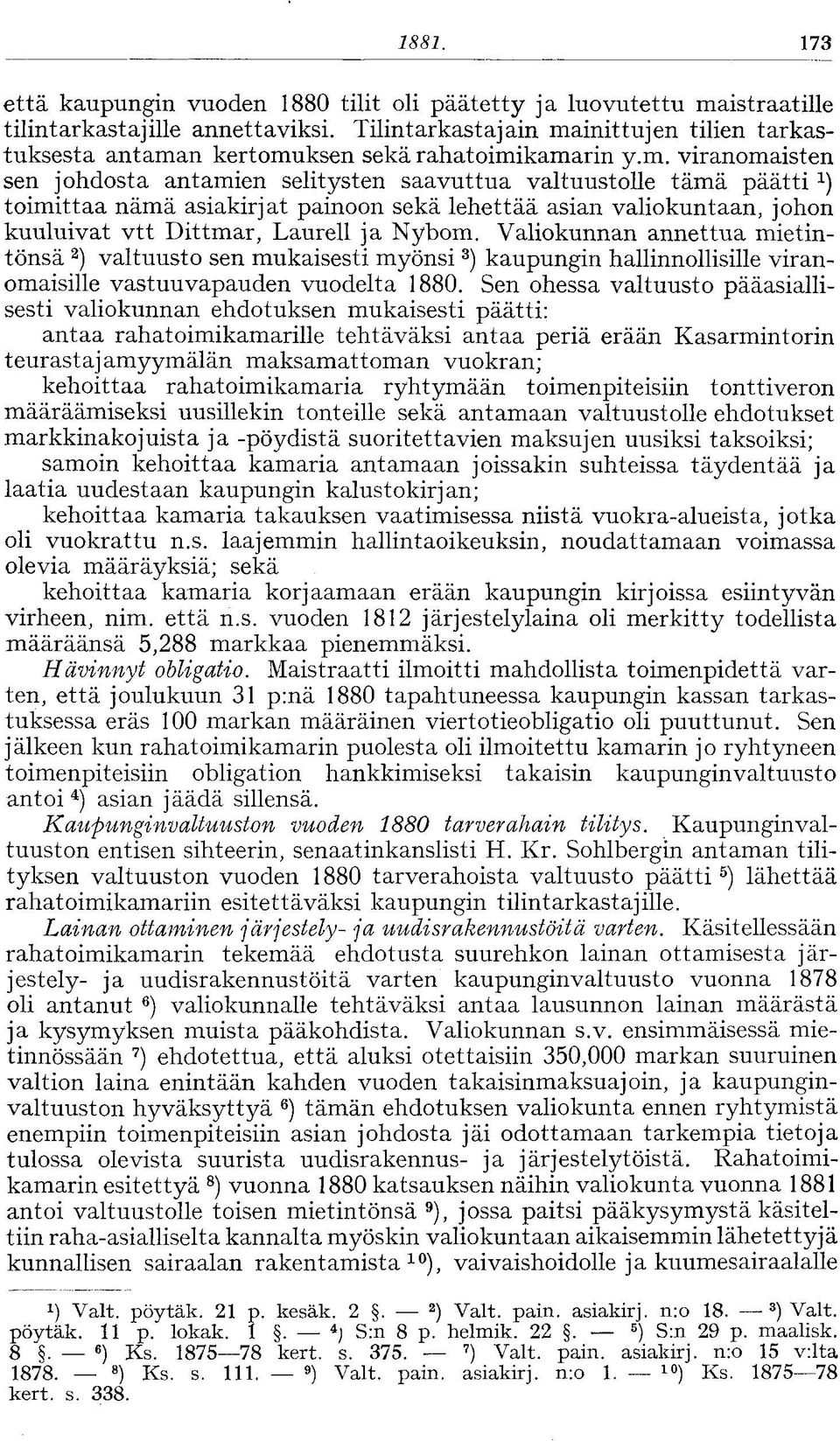 1881. 173

että kaupungin vuoden 1880 tilit oli päätetty ja luovutettu maistraatille tilintarkastajille annettaviksi. Tilintarkastajain mainittujen tilien tarkastuksesta antaman kertomuksen sekä rahatoimikamarin y.m. viranomaisten sen johdosta antamien selitysten saavuttua valtuustolle tämä päätti $^{1}$) toimittaa nämä asiakirjat painoon sekä lehettää asian valiokuntaan, johon kuuluivat vtt Dittmar, Laurell ja Nybom. Valiokunnan annettua mietintönsä $^{2}$) valtuusto sen mukaisesti myönsi $^{3}$) kaupungin hallinnollisille viranomaisille vastuuvapauden vuodelta 1880. Sen ohessa valtuusto pääasiallisesti valiokunnan ehdotuksen mukaisesti päätti:

antaa rahatoimikamarille tehtäväksi antaa periä erään Kasarmintorin teurastajamyymälän maksamattoman vuokran;

kehoittaa rahatoimikamaria ryhtymään toimenpiteisiin tonttiveron määräämiseksi uusillekin tonteille sekä antamaan valtuustolle ehdotukset markkinakojuista ja -pöydistä suoritettavien maksujen uusiksi taksoiksi;

samoin kehoittaa kamaria antamaan joissakin suhteissa täydentää ja laatia uudestaan kaupungin kalustokirjan;

kehoittaa kamaria takauksen vaatimisessa niistä vuokra-alueista, jotka oli vuokrattu n.s. laajemmin hallintaoikeuksin, noudattamaan voimassa olevia määräyksiä; sekä

kehoittaa kamaria korjaamaan erään kaupungin kirjoissa esiintyvän virheen, nim. että n.s. vuoden 1812 järjestelylaina oli merkitty todellista määräänsä 5,288 markkaa pienemmäksi.

Hävinnyt obligatio. Maistraatti ilmoitti mahdollista toimenpidettä varten, että joulukuun 31 p:nä 1880 tapahtuneessa kaupungin kassan tarkastuksessa eräs 100 markan määräinen viertotieobligatio oli puuttunut. Sen jälkeen kun rahatoimikamarin puolesta oli ilmoitettu kamarin jo ryhtyneen toimenpiteisiin obligation hankkimiseksi takaisin kaupunginvaltuusto antoi $^{4}$) asian jäädä sillensä.

Kaupunginvaltuuston vuoden 1880 tarverahain tilitys. Kaupunginvaltuuston entisen sihteerin, senaatinkanslisti H. Kr. Sohlbergin antaman tilityksen valtuuston vuoden 1880 tarverahoista valtuusto päätti $^{5}$) lähettää rahatoimikamariin esitettäväksi kaupungin tilintarkastajille.

Lainan ottaminen järjestely- ja uudisrakennustöitä varten. Käsitellessään rahatoimikamarin tekemää ehdotusta suurehkon lainan ottamisesta järjestely- ja uudisrakennustöitä varten kaupunginvaltuusto vuonna 1878 oli antanut $^{6}$) valiokunnalle tehtäväksi antaa lausunnon lainan määrästä ja kysymyksen muista pääkohdista. Valiokunnan s.v. ensimmäisessä mietinnössään $^{7}$) ehdotettua, että aluksi otettaisiin 350,000 markan suuruinen valtion laina enintään kahden vuoden takaisinmaksuajoin, ja kaupunginvaltuuston hyväksyttyä $^{6}$) tämän ehdotuksen valiokunta ennen ryhtymistä enempiin toimenpiteisiin asian johdosta jäi odottamaan tarkempia tietoja tulossa olevista suurista uudisrakennus- ja järjestelytöistä. Rahatoimikamarin esitettyä $^{8}$) vuonna 1880 katsauksen näihin valiokunta vuonna 1881 antoi valtuustolle toisen mietintönsä $^{9}$), jossa paitsi pääkysymystä käsiteltiin raha-asialliselta kannalta myöskin valiokuntaan aikaisemmin lähetettyjä kunnallisen sairaalan rakentamista $^{10}$), vaivaishoidolle ja kuumesairaalalle

$^{1}$) Valt. pöytäk. 21 p. kesäk. 2 §. — $^{2}$) Valt. pain. asiakirj. n:o 18. — $^{3}$) Valt. pöytäk. 11 p. lokak. 1 §. — $^{4}$) S:n 8 p. helmik. 22 §. — $^{5}$) S:n 29 p. maalisk. 8 §. — $^{6}$) Ks. 1875—78 kert. s. 375. — $^{7}$) Valt. pain. asiakirj. n:o 15 v:lta 1878. — $^{8}$) Ks. s. 111. — $^{9}$) Valt. pain. asiakirj. n:o 1. — $^{10}$) Ks. 1875—78 kert. s. 338.